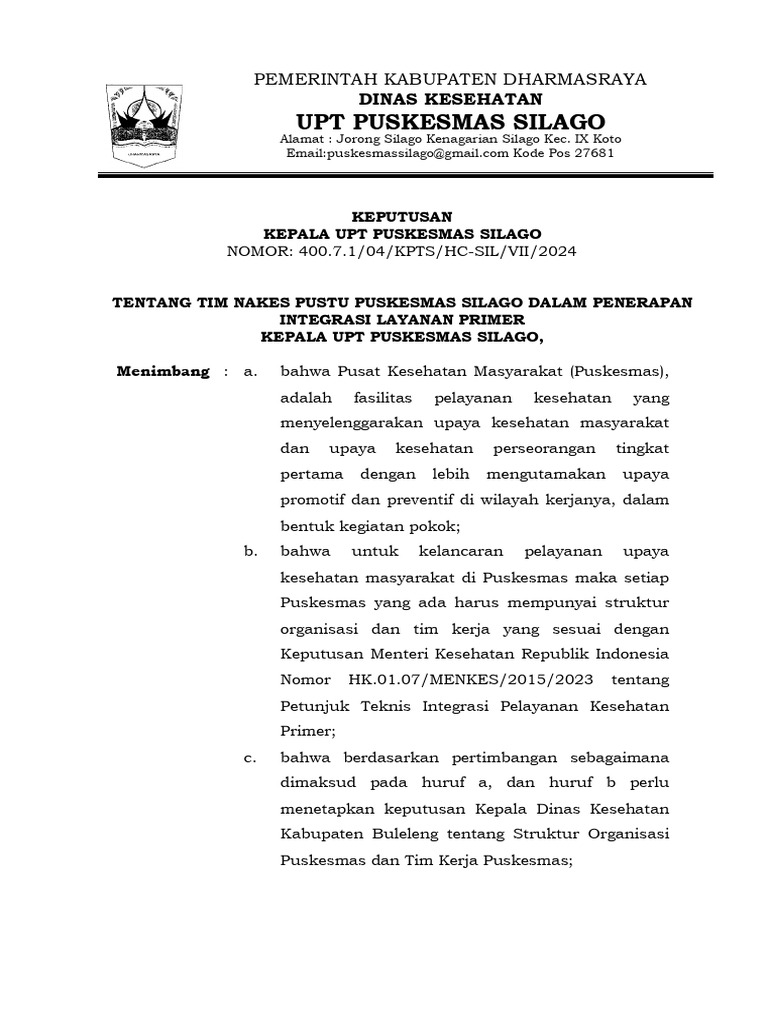 PEMERINTAH KABUPATEN DHARMASRAYA
DINAS KESEHATAN
UPT PUSKESMAS SILAGO
Alamat : Jorong Silago Kenagarian Silago Kec. IX Koto
Email:puskesmassilago@gmail.com Kode Pos 27681

KEPUTUSAN
KEPALA UPT PUSKESMAS SILAGO
NOMOR: 400.7.1/04/KPTS/HC-SIL/VII/2024

TENTANG TIM NAKES PUSTU PUSKESMAS SILAGO DALAM PENERAPAN INTEGRASI LAYANAN PRIMER
KEPALA UPT PUSKESMAS SILAGO,

Menimbang : a. bahwa Pusat Kesehatan Masyarakat (Puskesmas), adalah fasilitas pelayanan kesehatan yang menyelenggarakan upaya kesehatan masyarakat dan upaya kesehatan perseorangan tingkat pertama dengan lebih mengutamakan upaya promotif dan preventif di wilayah kerjanya, dalam bentuk kegiatan pokok;

b. bahwa untuk kelancaran pelayanan upaya kesehatan masyarakat di Puskesmas maka setiap Puskesmas yang ada harus mempunyai struktur organisasi dan tim kerja yang sesuai dengan Keputusan Menteri Kesehatan Republik Indonesia Nomor HK.01.07/MENKES/2015/2023 tentang Petunjuk Teknis Integrasi Pelayanan Kesehatan Primer;

c. bahwa berdasarkan pertimbangan sebagaimana dimaksud pada huruf a, dan huruf b perlu menetapkan keputusan Kepala Dinas Kesehatan Kabupaten Buleleng tentang Struktur Organisasi Puskesmas dan Tim Kerja Puskesmas;